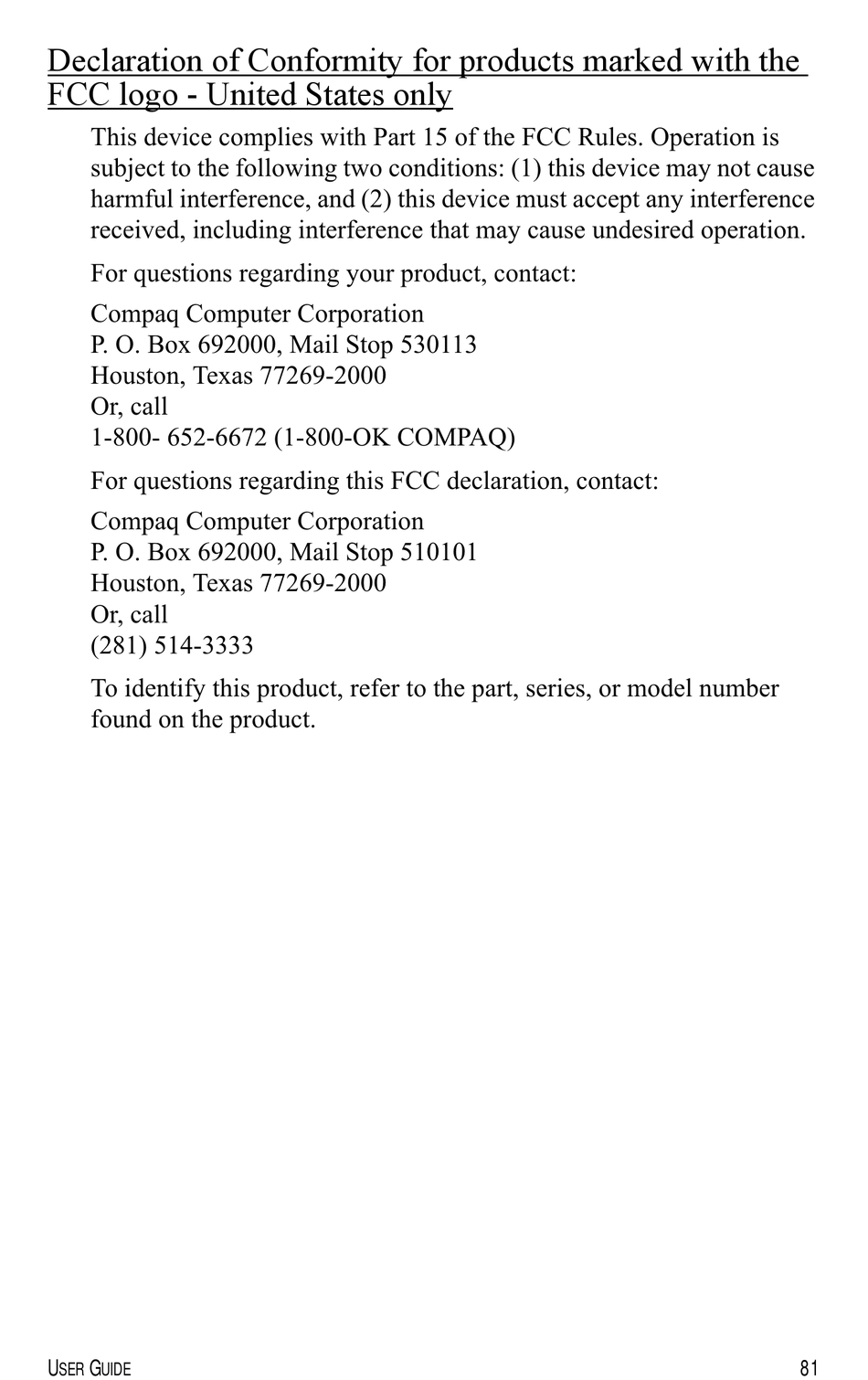 Declaration of Conformity for products marked with the FCC logo - United States only

This device complies with Part 15 of the FCC Rules. Operation is subject to the following two conditions: (1) this device may not cause harmful interference, and (2) this device must accept any interference received, including interference that may cause undesired operation.

For questions regarding your product, contact:

Compaq Computer Corporation
P. O. Box 692000, Mail Stop 530113
Houston, Texas 77269-2000
Or, call
1-800- 652-6672 (1-800-OK COMPAQ)

For questions regarding this FCC declaration, contact:

Compaq Computer Corporation
P. O. Box 692000, Mail Stop 510101
Houston, Texas 77269-2000
Or, call
(281) 514-3333

To identify this product, refer to the part, series, or model number found on the product.

USER GUIDE 81